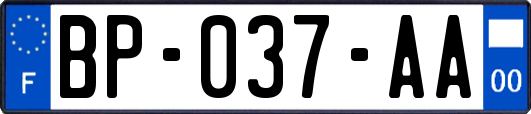 F
BP-037-AA
00